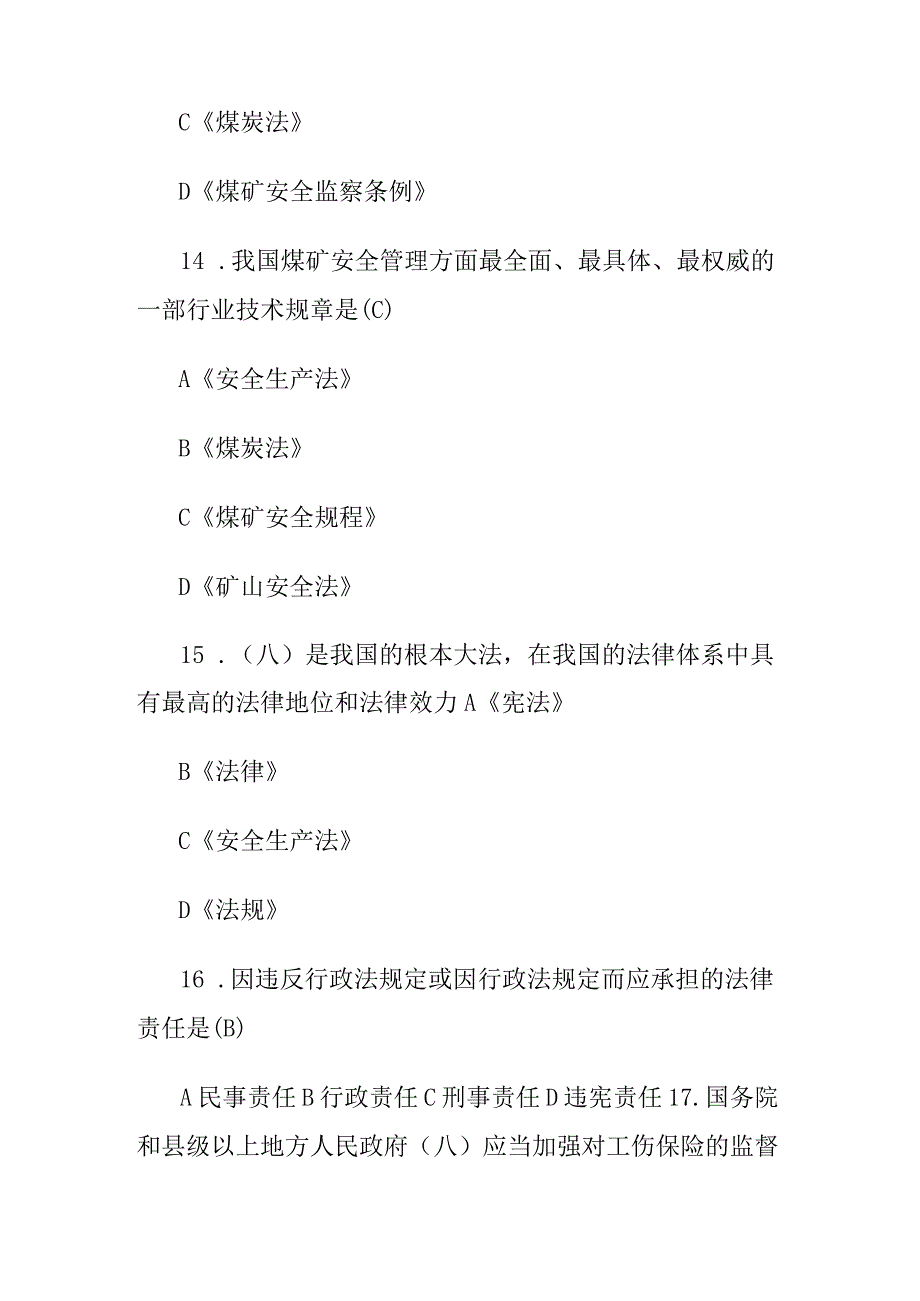 C《煤炭法》

D《煤矿安全监察条例》

14．我国煤矿安全管理方面最全面、最具体、最权威的一部行业技术规章是(C)

A《安全生产法》

B《煤炭法》

C《煤矿安全规程》

D《矿山安全法》

15．（八）是我国的根本大法，在我国的法律体系中具有最高的法律地位和法律效力 A《宪法》

B《法律》

C《安全生产法》

D《法规》

16．因违反行政法规定或因行政法规定而应承担的法律责任是(B)

A 民事责任 B 行政责任 C 刑事责任 D 违宪责任 17.国务院和县级以上地方人民政府（八）应当加强对工伤保险的监督